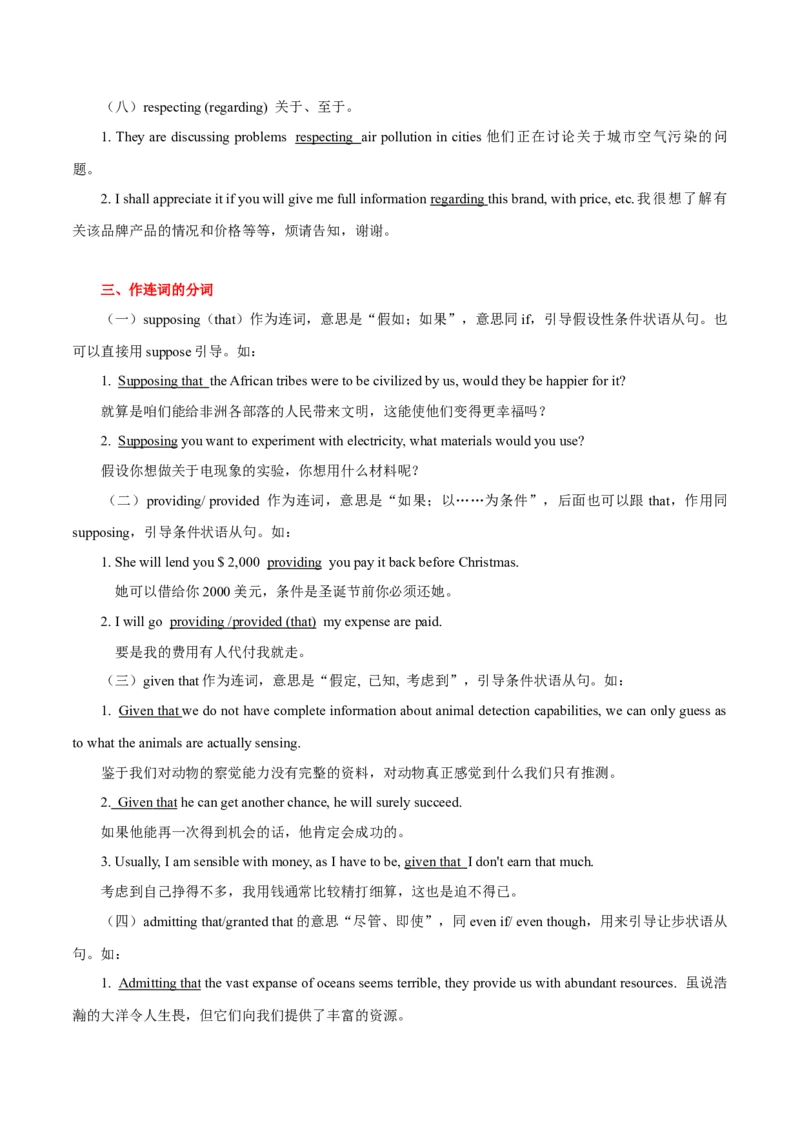 （八）respecting (regarding) 关于、至于。

1. They are discussing problems respecting air pollution in cities 他们正在讨论关于城市空气污染的问题。

2. I shall appreciate it if you will give me full information regarding this brand, with price, etc. 我很想了解有关该品牌产品的情况和价格等等，烦请告知，谢谢。

三、作连词的分词

（一）supposing（that）作为连词，意思是“假如；如果”，意思同 if，引导假设性条件状语从句。也可以直接用 suppose 引导。如：

1. Supposing that the African tribes were to be civilized by us, would they be happier for it?

就算是咱们能给非洲各部落的人民带来文明，这能使他们变得更幸福吗？

2. Supposing you want to experiment with electricity, what materials would you use?

假设你想做关于电现象的实验，你想用什么材料呢？

（二）providing/ provided 作为连词，意思是“如果；以……为条件”，后面也可以跟 that，作用同 supposing，引导条件状语从句。如：

1. She will lend you $ 2,000 providing you pay it back before Christmas.

她可以借给你 2000 美元，条件是圣诞节前你必须还她。

2. I will go providing /provided (that) my expense are paid.

要是我的费用有人代付我就走。

（三）given that 作为连词，意思是“假定, 已知, 考虑到”，引导条件状语从句。如：

1. Given that we do not have complete information about animal detection capabilities, we can only guess as to what the animals are actually sensing.

鉴于我们对动物的察觉能力没有完整的资料，对动物真正感觉到什么我们只有推测。

2. Given that he can get another chance, he will surely succeed.

如果他能再一次得到机会的话，他肯定会成功的。

3. Usually, I am sensible with money, as I have to be, given that I don't earn that much.

考虑到自己挣得不多，我用钱通常比较精打细算，这也是迫不得已。

（四）admitting that/granted that 的意思“尽管、即使”，同 even if/ even though，用来引导让步状语从句。如：

1. Admitting that the vast expanse of oceans seems terrible, they provide us with abundant resources. 虽说浩瀚的大洋令人生畏，但它们向我们提供了丰富的资源。